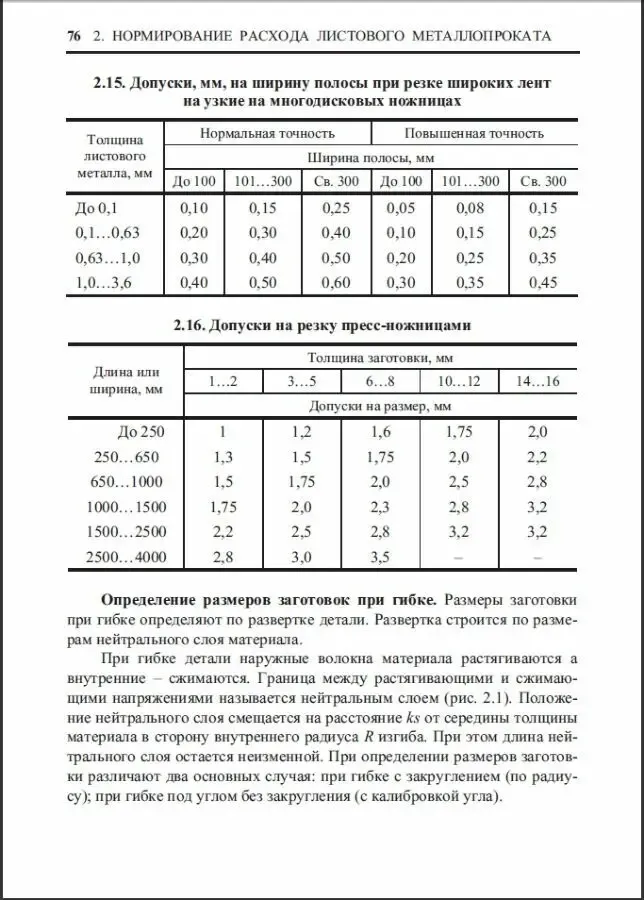 76 2. НОРМИРОВАНИЕ РАСХОДА ЛИСТОВОГО МЕТАЛЛОПРОКАТА

2.15. Допуски, мм, на ширину полосы при резке широких лент на узкие на многодисковых ножницах

| Толщина листового металла, мм | Нормальная точность | | | Повышенная точность | | |
|---|---|---|---|---|---|---|
| | Ширина полосы, мм | | | | | |
| | До 100 | 101…300 | Св. 300 | До 100 | 101…300 | Св. 300 |
| До 0,1 | 0,10 | 0,15 | 0,25 | 0,05 | 0,08 | 0,15 |
| 0,1…0,63 | 0,20 | 0,30 | 0,40 | 0,10 | 0,15 | 0,25 |
| 0,63…1,0 | 0,30 | 0,40 | 0,50 | 0,20 | 0,25 | 0,35 |
| 1,0…3,6 | 0,40 | 0,50 | 0,60 | 0,30 | 0,35 | 0,45 |

2.16. Допуски на резку пресс-ножницами

| Длина или ширина, мм | Толщина заготовки, мм | | | | |
|---|---|---|---|---|---|
| | 1…2 | 3…5 | 6…8 | 10…12 | 14…16 |
| | Допуски на размер, мм | | | | |
| До 250 | 1 | 1,2 | 1,6 | 1,75 | 2,0 |
| 250…650 | 1,3 | 1,5 | 1,75 | 2,0 | 2,2 |
| 650…1000 | 1,5 | 1,75 | 2,0 | 2,5 | 2,8 |
| 1000…1500 | 1,75 | 2,0 | 2,3 | 2,8 | 3,2 |
| 1500…2500 | 2,2 | 2,5 | 2,8 | 3,2 | 3,2 |
| 2500…4000 | 2,8 | 3,0 | 3,5 | – | – |

Определение размеров заготовок при гибке. Размеры заготовки при гибке определяют по развертке детали. Развертка строится по размерам нейтрального слоя материала.

При гибке детали наружные волокна материала растягиваются а внутренние – сжимаются. Граница между растягивающими и сжимающими напряжениями называется нейтральным слоем (рис. 2.1). Положение нейтрального слоя смещается на расстояние $ks$ от середины толщины материала в сторону внутреннего радиуса $R$ изгиба. При этом длина нейтрального слоя остается неизменной. При определении размеров заготовки различают два основных случая: при гибке с закруглением (по радиусу); при гибке под углом без закругления (с калибровкой угла).